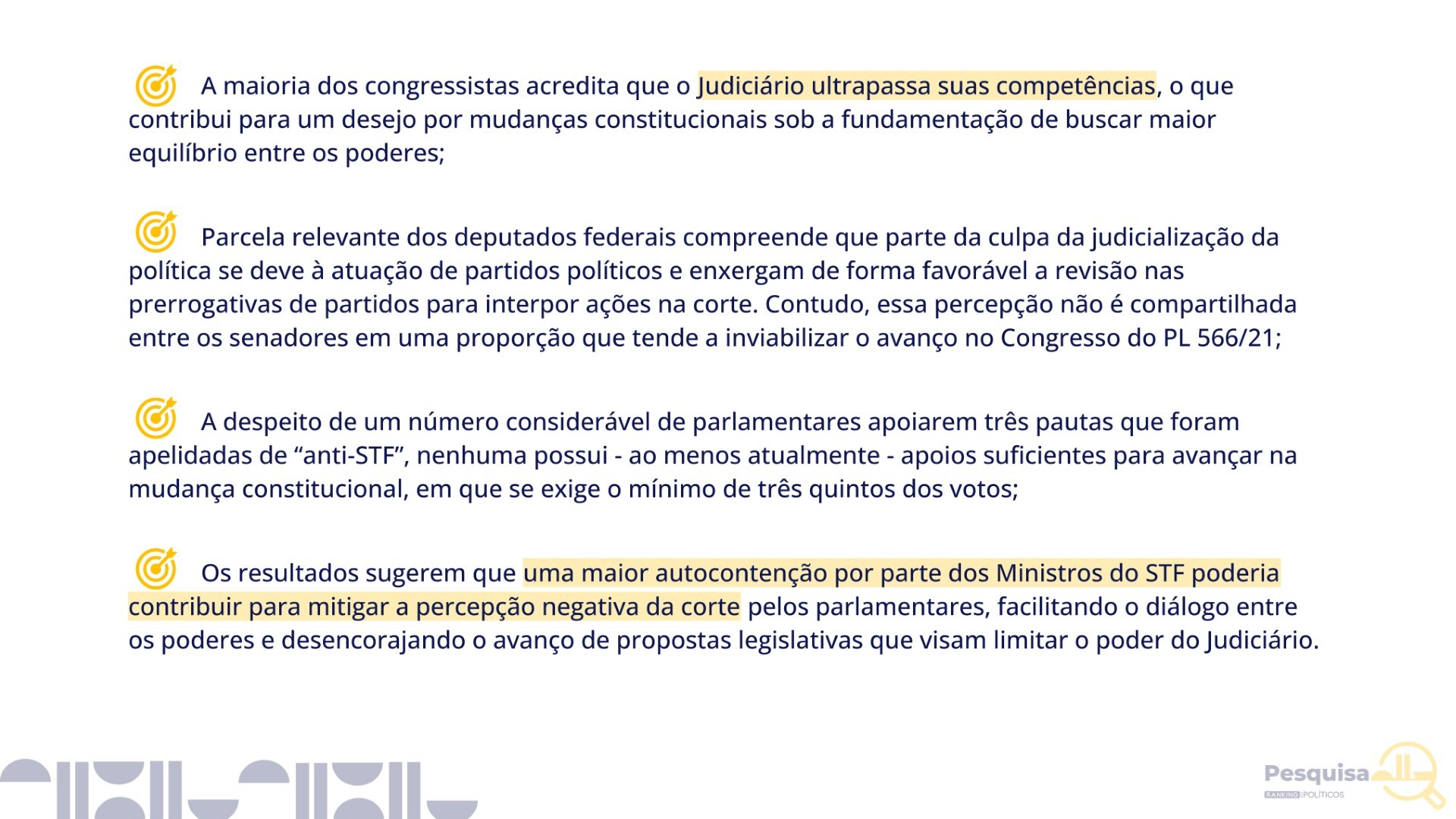 A maioria dos congressistas acredita que o Judiciário ultrapassa suas competências, o que contribui para um desejo por mudanças constitucionais sob a fundamentação de buscar maior equilíbrio entre os poderes;

Parcela relevante dos deputados federais compreende que parte da culpa da judicialização da política se deve à atuação de partidos políticos e enxergam de forma favorável a revisão nas prerrogativas de partidos para interpor ações na corte. Contudo, essa percepção não é compartilhada entre os senadores em uma proporção que tende a inviabilizar o avanço no Congresso do PL 566/21;

A despeito de um número considerável de parlamentares apoiarem três pautas que foram apelidadas de “anti-STF”, nenhuma possui - ao menos atualmente - apoios suficientes para avançar na mudança constitucional, em que se exige o mínimo de três quintos dos votos;

Os resultados sugerem que uma maior autocontenção por parte dos Ministros do STF poderia contribuir para mitigar a percepção negativa da corte pelos parlamentares, facilitando o diálogo entre os poderes e desencorajando o avanço de propostas legislativas que visam limitar o poder do Judiciário.

Pesquisa
RANKING POLÍTICOS